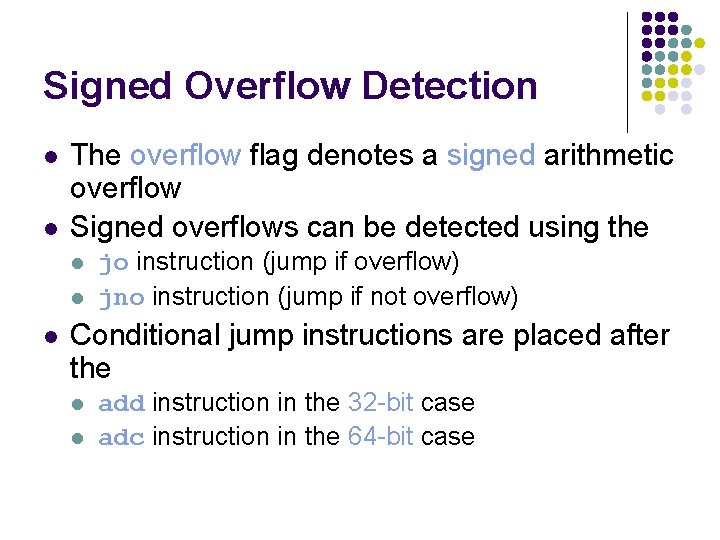 Signed Overflow Detection

• The overflow flag denotes a signed arithmetic overflow
• Signed overflows can be detected using the
• jo instruction (jump if overflow)
• jno instruction (jump if not overflow)
• Conditional jump instructions are placed after the
• add instruction in the 32-bit case
• adc instruction in the 64-bit case